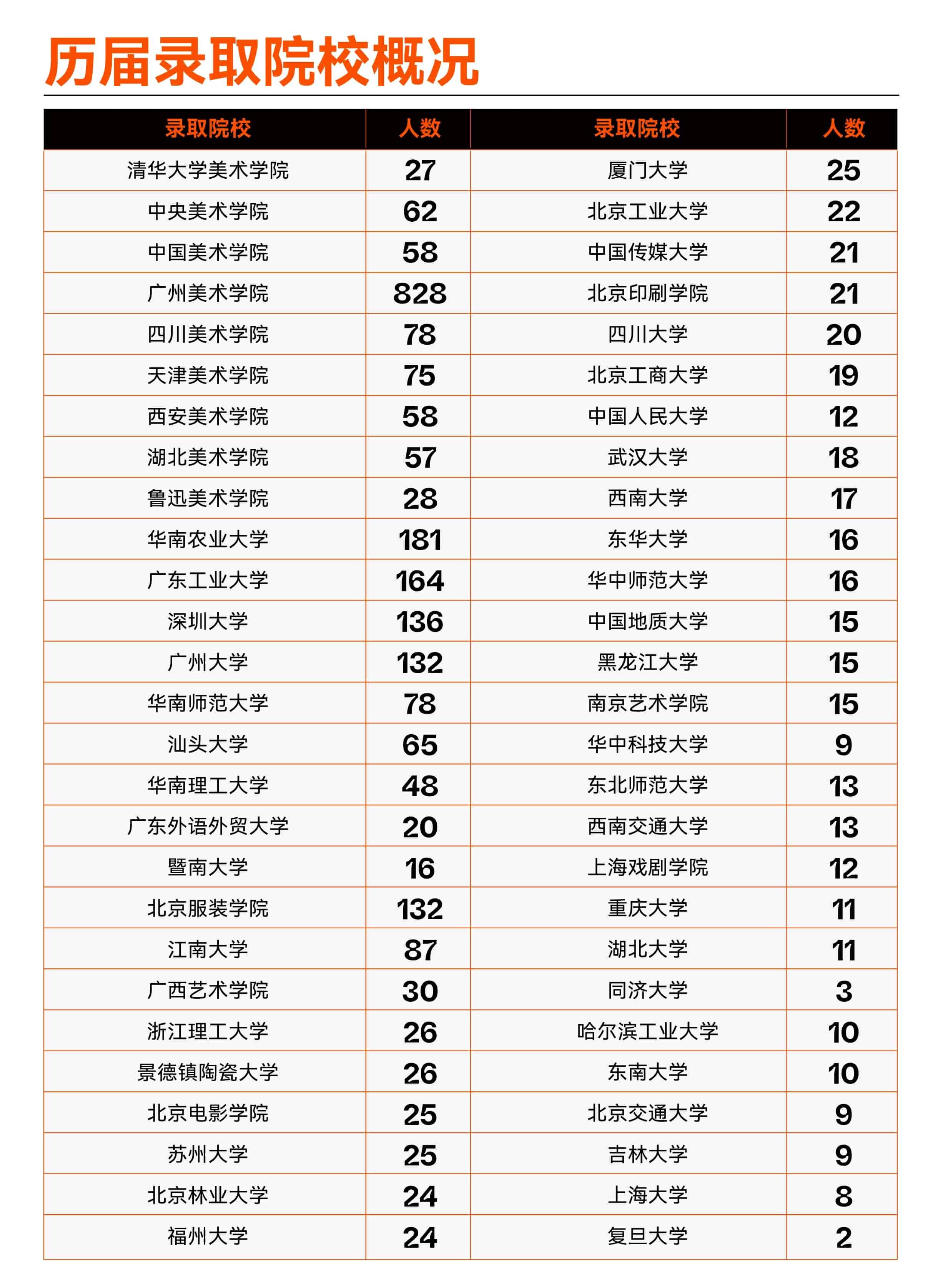 历届录取院校概况

| 录取院校 | 人数 | 录取院校 | 人数 |
|---|---|---|---|
| 清华大学美术学院 | 27 | 厦门大学 | 25 |
| 中央美术学院 | 62 | 北京工业大学 | 22 |
| 中国美术学院 | 58 | 中国传媒大学 | 21 |
| 广州美术学院 | 828 | 北京印刷学院 | 21 |
| 四川美术学院 | 78 | 四川大学 | 20 |
| 天津美术学院 | 75 | 北京工商大学 | 19 |
| 西安美术学院 | 58 | 中国人民大学 | 12 |
| 湖北美术学院 | 57 | 武汉大学 | 18 |
| 鲁迅美术学院 | 28 | 西南大学 | 17 |
| 华南农业大学 | 181 | 东华大学 | 16 |
| 广东工业大学 | 164 | 华中师范大学 | 16 |
| 深圳大学 | 136 | 中国地质大学 | 15 |
| 广州大学 | 132 | 黑龙江大学 | 15 |
| 华南师范大学 | 78 | 南京艺术学院 | 15 |
| 汕头大学 | 65 | 华中科技大学 | 9 |
| 华南理工大学 | 48 | 东北师范大学 | 13 |
| 广东外语外贸大学 | 20 | 西南交通大学 | 13 |
| 暨南大学 | 16 | 上海戏剧学院 | 12 |
| 北京服装学院 | 132 | 重庆大学 | 11 |
| 江南大学 | 87 | 湖北大学 | 11 |
| 广西艺术学院 | 30 | 同济大学 | 3 |
| 浙江理工大学 | 26 | 哈尔滨工业大学 | 10 |
| 景德镇陶瓷大学 | 26 | 东南大学 | 10 |
| 北京电影学院 | 25 | 北京交通大学 | 9 |
| 苏州大学 | 25 | 吉林大学 | 9 |
| 北京林业大学 | 24 | 上海大学 | 8 |
| 福州大学 | 24 | 复旦大学 | 2 |